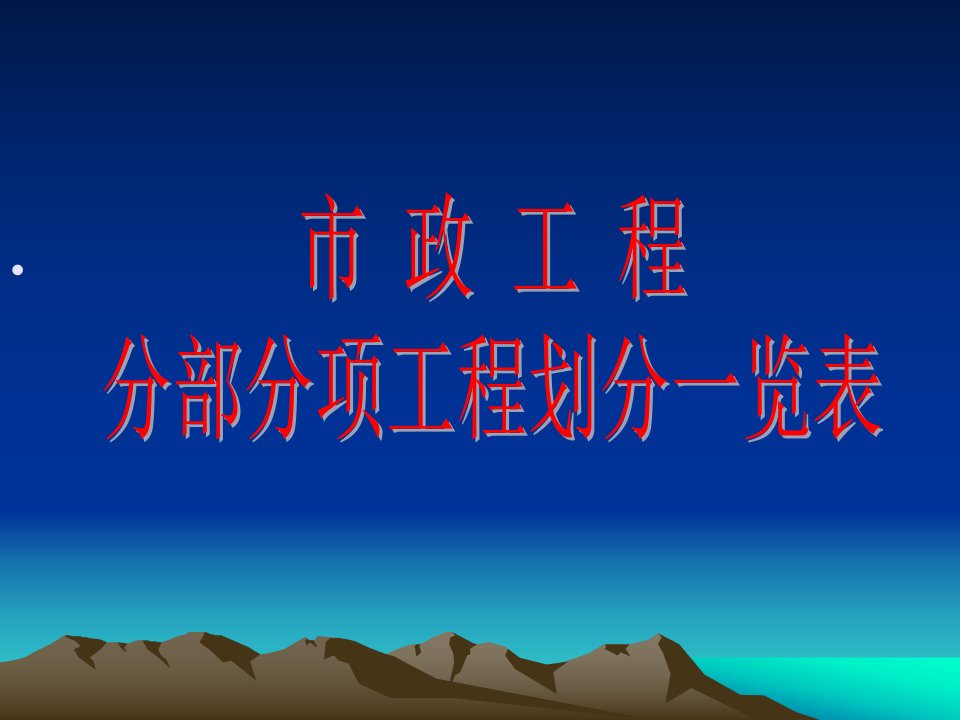 市 政 工 程
分部分项工程划分一览表